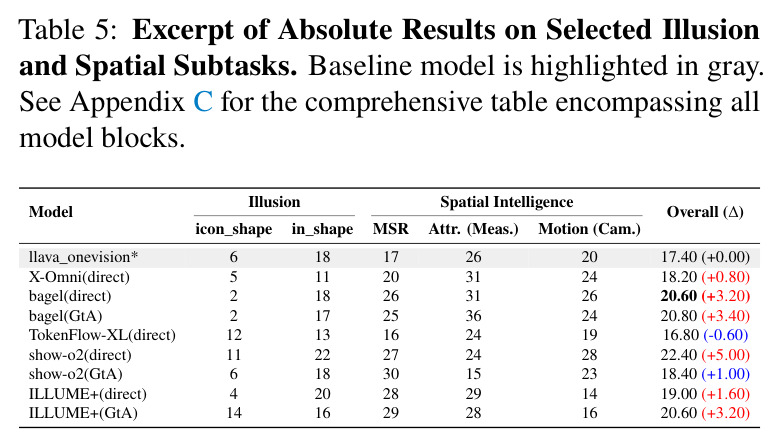 Table 5: Excerpt of Absolute Results on Selected Illusion and Spatial Subtasks. Baseline model is highlighted in gray. See Appendix C for the comprehensive table encompassing all model blocks.

| Model | Illusion |  | Spatial Intelligence |  |  | Overall (Δ) |
|---|---|---|---|---|---|---|
|  | icon_shape | in_shape | MSR | Attr. (Meas.) | Motion (Cam.) |  |
| llava_onevision* | 6 | 18 | 17 | 26 | 20 | 17.40 (+0.00) |
| X-Omni(direct) | 5 | 11 | 20 | 31 | 24 | 18.20 (+0.80) |
| bagel(direct) | 2 | 18 | 26 | 31 | 26 | 20.60 (+3.20) |
| bagel(GtA) | 2 | 17 | 25 | 36 | 24 | 20.80 (+3.40) |
| TokenFlow-XL(direct) | 12 | 13 | 16 | 24 | 19 | 16.80 (-0.60) |
| show-o2(direct) | 11 | 22 | 27 | 24 | 28 | 22.40 (+5.00) |
| show-o2(GtA) | 6 | 18 | 30 | 15 | 23 | 18.40 (+1.00) |
| ILLUME+(direct) | 4 | 20 | 28 | 29 | 14 | 19.00 (+1.60) |
| ILLUME+(GtA) | 14 | 16 | 29 | 28 | 16 | 20.60 (+3.20) |